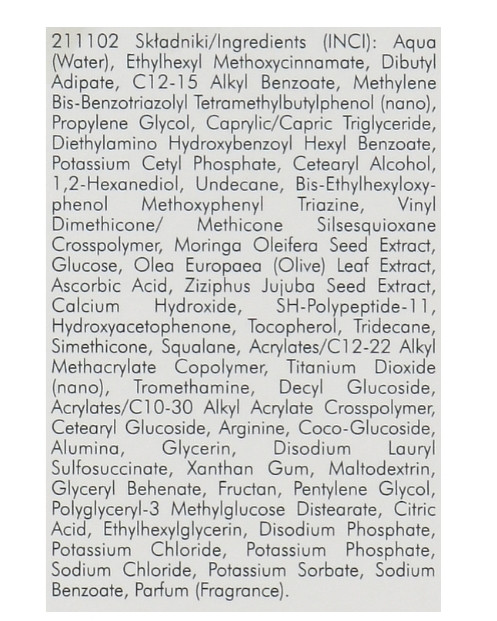 211102 Składniki/Ingredients (INCI): Aqua (Water), Ethylhexyl Methoxycinnamate, Dibutyl Adipate, C12-15 Alkyl Benzoate, Methylene Bis-Benzotriazolyl Tetramethylbutylphenol (nano), Propylene Glycol, Caprylic/Capric Triglyceride, Diethylamino Hydroxybenzoyl Hexyl Benzoate, Potassium Cetyl Phosphate, Cetearyl Alcohol, 1,2-Hexanediol, Undecane, Bis-Ethylhexyloxyphenol Methoxyphenyl Triazine, Vinyl Dimethicone/ Methicone Silsesquioxane Crosspolymer, Moringa Oleifera Seed Extract, Glucose, Olea Europaea (Olive) Leaf Extract, Ascorbic Acid, Ziziphus Jujuba Seed Extract, Calcium Hydroxide, SH-Polypeptide-11, Hydroxyacetophenone, Tocopherol, Tridecane, Simethicone, Squalane, Acrylates/C12-22 Alkyl Methacrylate Copolymer, Titanium Dioxide (nano), Tromethamine, Decyl Glucoside, Acrylates/C10-30 Alkyl Acrylate Crosspolymer, Cetearyl Glucoside, Arginine, Coco-Glucoside, Alumina, Glycerin, Disodium Lauryl Sulfosuccinate, Xanthan Gum, Maltodextrin, Glyceryl Behenate, Fructan, Pentylene Glycol, Polyglyceryl-3 Methylglucose Distearate, Citric Acid, Ethylhexylglycerin, Disodium Phosphate, Potassium Chloride, Potassium Phosphate, Sodium Chloride, Potassium Sorbate, Sodium Benzoate, Parfum (Fragrance).